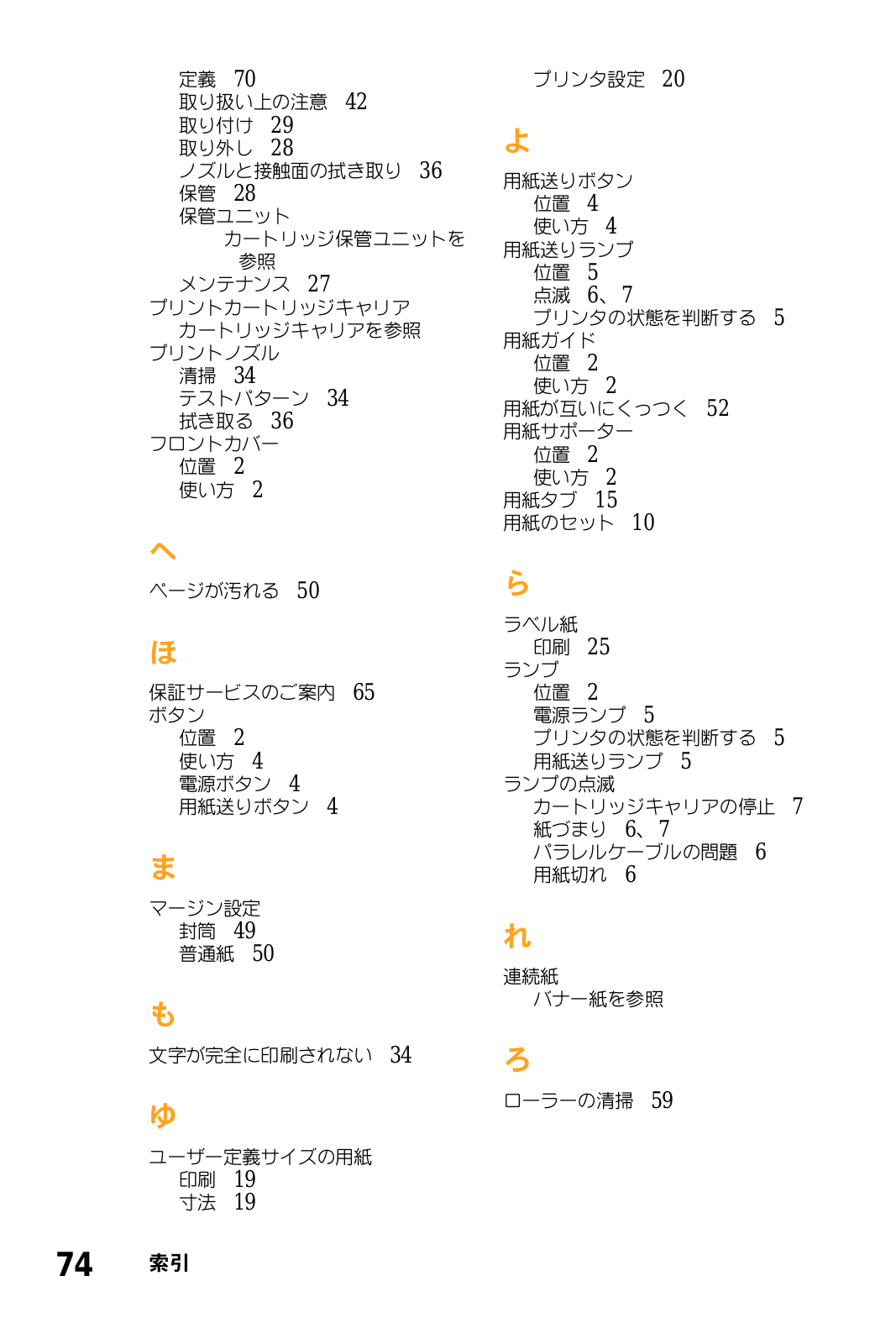 定義　70
取り扱い上の注意　42
取り付け　29
取り外し　28
ノズルと接触面の拭き取り　36
保管　28
保管ユニット
カートリッジ保管ユニットを参照
メンテナンス　27
プリントカートリッジキャリア
カートリッジキャリアを参照
プリントノズル
清掃　34
テストパターン　34
拭き取る　36
フロントカバー
位置　2
使い方　2

へ

ページが汚れる　50

ほ

保証サービスのご案内　65
ボタン
位置　2
使い方　4
電源ボタン　4
用紙送りボタン　4

ま

マージン設定
封筒　49
普通紙　50

も

文字が完全に印刷されない　34

ゆ

ユーザー定義サイズの用紙
印刷　19
寸法　19

プリンタ設定　20

よ

用紙送りボタン
位置　4
使い方　4
用紙送りランプ
位置　5
点滅　6、7
プリンタの状態を判断する　5
用紙ガイド
位置　2
使い方　2
用紙が互いにくっつく　52
用紙サポーター
位置　2
使い方　2
用紙タブ　15
用紙のセット　10

ら

ラベル紙
印刷　25
ランプ
位置　2
電源ランプ　5
プリンタの状態を判断する　5
用紙送りランプ　5
ランプの点滅
カートリッジキャリアの停止　7
紙づまり　6、7
パラレルケーブルの問題　6
用紙切れ　6

れ

連続紙
バナー紙を参照

ろ

ローラーの清掃　59

74　索引